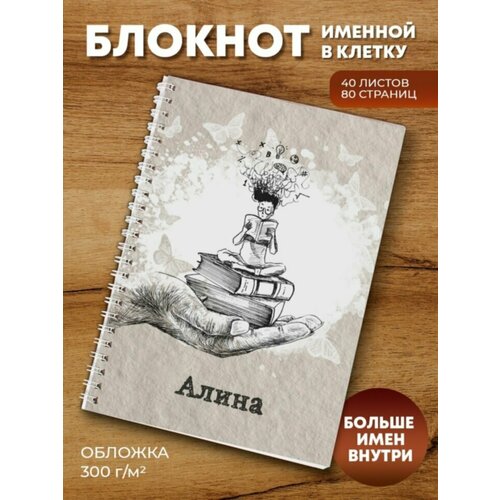 БЛОКНОТ ИМЕННОЙ В КЛЕТКУ

40 ЛИСТОВ
80 СТРАНИЦ

Алина

ОБЛОЖКА
300 г/м²

БОЛЬШЕ ИМЕН ВНУТРИ